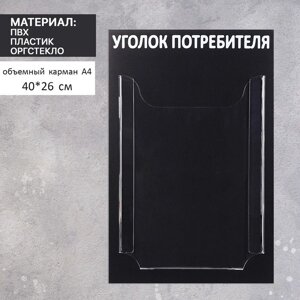 МАТЕРИАЛ:
ПВХ
ПЛАСТИК
ОРГСТЕКЛО

объемный карман А4
40*26 см

УГОЛОК ПОТРЕБИТЕЛЯ